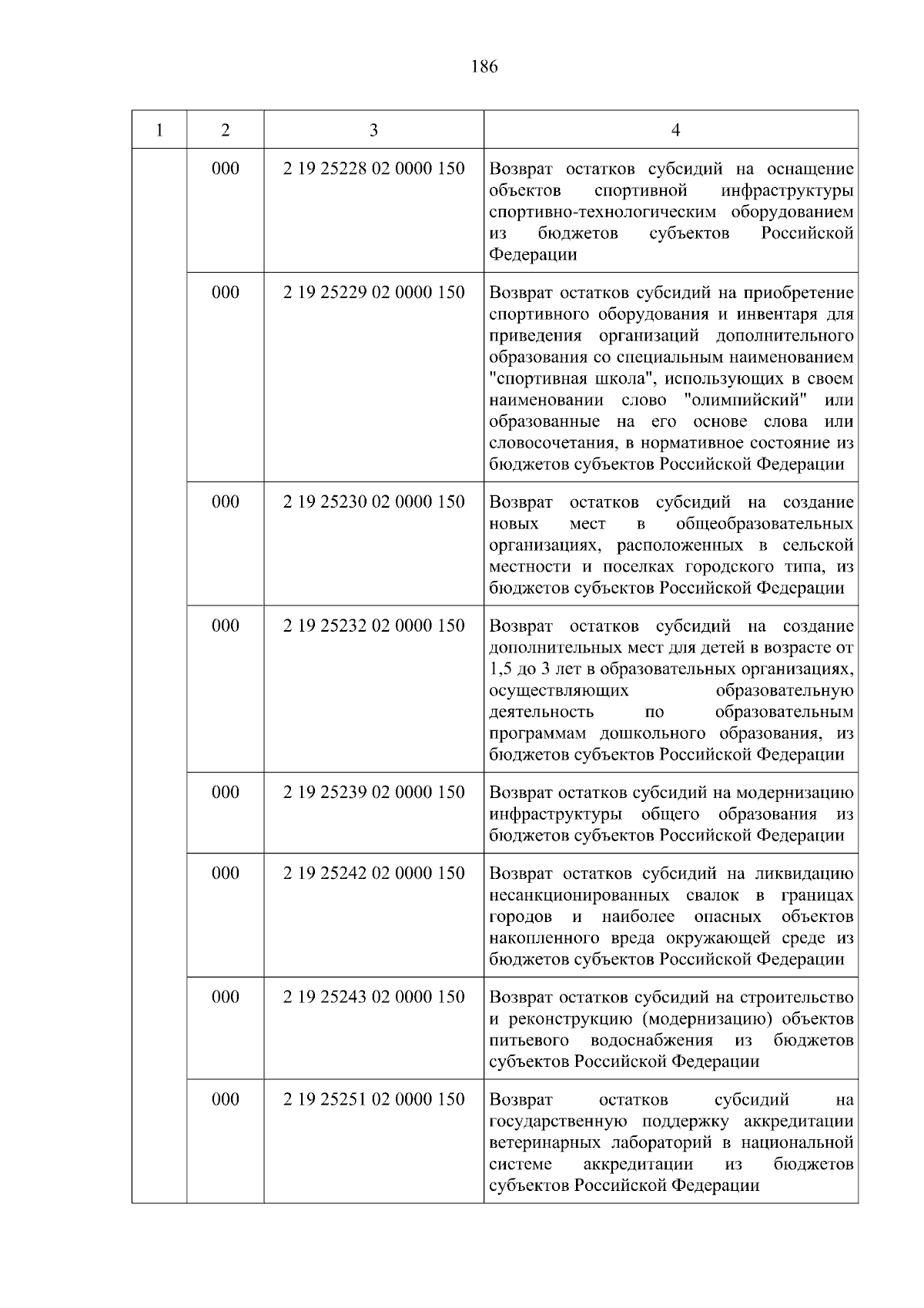 186

| 1 | 2 | 3 | 4 |
|---|---|---|---|
|  | 000 | 2 19 25228 02 0000 150 | Возврат остатков субсидий на оснащение объектов спортивной инфраструктуры спортивно-технологическим оборудованием из бюджетов субъектов Российской Федерации |
|  | 000 | 2 19 25229 02 0000 150 | Возврат остатков субсидий на приобретение спортивного оборудования и инвентаря для приведения организаций дополнительного образования со специальным наименованием "спортивная школа", использующих в своем наименовании слово "олимпийский" или образованные на его основе слова или словосочетания, в нормативное состояние из бюджетов субъектов Российской Федерации |
|  | 000 | 2 19 25230 02 0000 150 | Возврат остатков субсидий на создание новых мест в общеобразовательных организациях, расположенных в сельской местности и поселках городского типа, из бюджетов субъектов Российской Федерации |
|  | 000 | 2 19 25232 02 0000 150 | Возврат остатков субсидий на создание дополнительных мест для детей в возрасте от 1,5 до 3 лет в образовательных организациях, осуществляющих образовательную деятельность по образовательным программам дошкольного образования, из бюджетов субъектов Российской Федерации |
|  | 000 | 2 19 25239 02 0000 150 | Возврат остатков субсидий на модернизацию инфраструктуры общего образования из бюджетов субъектов Российской Федерации |
|  | 000 | 2 19 25242 02 0000 150 | Возврат остатков субсидий на ликвидацию несанкционированных свалок в границах городов и наиболее опасных объектов накопленного вреда окружающей среде из бюджетов субъектов Российской Федерации |
|  | 000 | 2 19 25243 02 0000 150 | Возврат остатков субсидий на строительство и реконструкцию (модернизацию) объектов питьевого водоснабжения из бюджетов субъектов Российской Федерации |
|  | 000 | 2 19 25251 02 0000 150 | Возврат остатков субсидий на государственную поддержку аккредитации ветеринарных лабораторий в национальной системе аккредитации из бюджетов субъектов Российской Федерации |